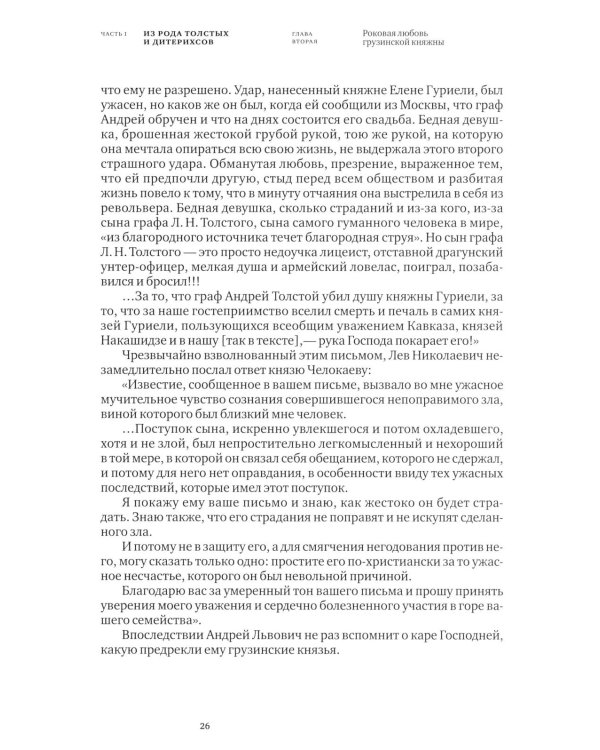 ЧАСТЬ I
ИЗ РОДА ТОЛСТЫХ И ДИТЕРИХСОВ

ГЛАВА ВТОРАЯ
Роковая любовь грузинской княжны

что ему не разрешено. Удар, нанесенный княжне Елене Гуриели, был ужасен, но каков же он был, когда ей сообщили из Москвы, что граф Андрей обручен и что на днях состоится его свадьба. Бедная девушка, брошенная жестокой грубой рукой, тою же рукой, на которую она мечтала опираться всю свою жизнь, не выдержала этого второго страшного удара. Обманутая любовь, презрение, выраженное тем, что ей предпочли другую, стыд перед всем обществом и разбитая жизнь повело к тому, что в минуту отчаяния она выстрелила в себя из револьвера. Бедная девушка, сколько страданий и из-за кого, из-за сына графа Л. Н. Толстого, сына самого гуманного человека в мире, «из благородного источника течет благородная струя». Но сын графа Л. Н. Толстого — это просто недоучка лицеист, отставной драгунский унтер-офицер, мелкая душа и армейский ловелас, поиграл, позабавился и бросил!!!

...За то, что граф Андрей Толстой убил душу княжны Гуриели, за то, что за наше гостеприимство вселил смерть и печаль в самих князей Гуриели, пользующихся всеобщим уважением Кавказа, князей Накашидзе и в нашу [так в тексте],— рука Господа покарает его!»

Чрезвычайно взволнованный этим письмом, Лев Николаевич незамедлительно послал ответ князю Челокаеву:

«Известие, сообщенное в вашем письме, вызвало во мне ужасное мучительное чувство сознания совершившегося непоправимого зла, виной которого был близкий мне человек.

...Поступок сына, искренно увлекшегося и потом охладевшего, хотя и не злой, был непростительно легкомысленный и нехороший в той мере, в которой он связал себя обещанием, которого не сдержал, и потому для него нет оправдания, в особенности ввиду тех ужасных последствий, которые имел этот поступок.

Я покажу ему ваше письмо и знаю, как жестоко он будет страдать. Знаю также, что его страдания не поправят и не искупят сделанного зла.

И потому не в защиту его, а для смягчения негодования против него, могу сказать только одно: простите его по-христиански за то ужасное несчастье, которого он был невольной причиной.

Благодарю вас за умеренный тон вашего письма и прошу принять уверения моего уважения и сердечно болезненного участия в горе вашего семейства».

Впоследствии Андрей Львович не раз вспомнит о каре Господней, какую предрекли ему грузинские князья.

26